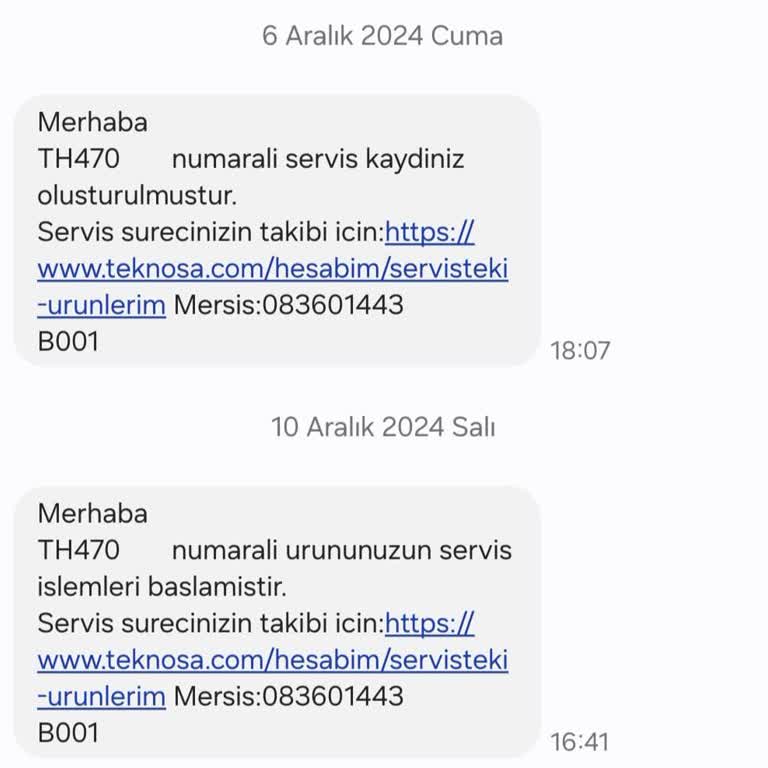 6 Aralık 2024 Cuma

Merhaba
TH470 numarali servis kaydiniz olusturulmustur.
Servis surecinizin takibi icin:https://www.teknosa.com/hesabim/servisteki-urunlerim Mersis:083601443
B001

18:07

10 Aralık 2024 Salı

Merhaba
TH470 numarali urununuzun servis islemleri baslamistir.
Servis surecinizin takibi icin:https://www.teknosa.com/hesabim/servisteki-urunlerim Mersis:083601443
B001

16:41